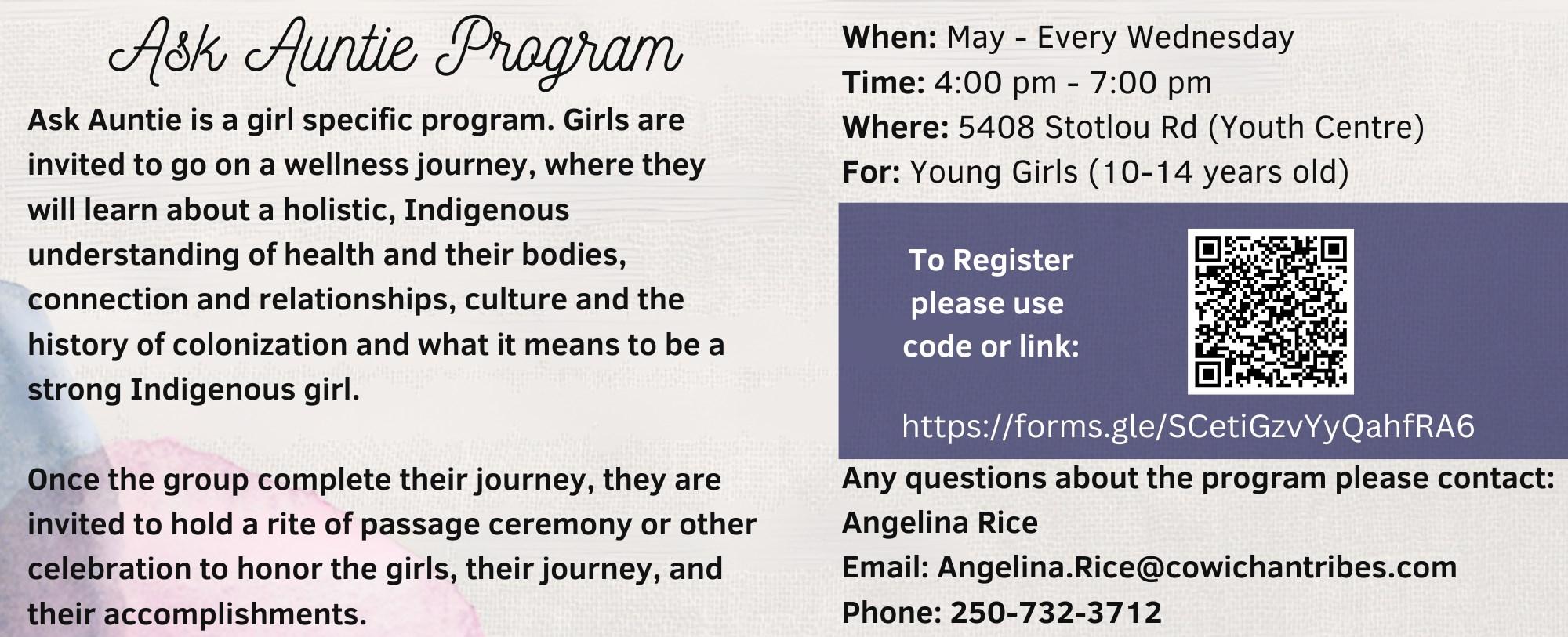 Ask Auntie Program

Ask Auntie is a girl specific program. Girls are invited to go on a wellness journey, where they will learn about a holistic, Indigenous understanding of health and their bodies, connection and relationships, culture and the history of colonization and what it means to be a strong Indigenous girl.

Once the group complete their journey, they are invited to hold a rite of passage ceremony or other celebration to honor the girls, their journey, and their accomplishments.

When: May - Every Wednesday
Time: 4:00 pm - 7:00 pm
Where: 5408 Stotlou Rd (Youth Centre)
For: Young Girls (10-14 years old)

To Register please use code or link:

https://forms.gle/SCetiGzvYyQahfRA6

Any questions about the program please contact:
Angelina Rice
Email: Angelina.Rice@cowichantribes.com
Phone: 250-732-3712